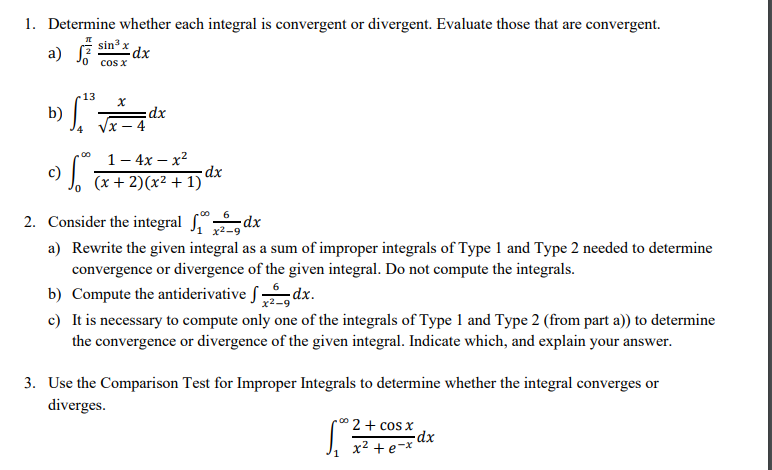 1. Determine whether each integral is convergent or divergent. Evaluate those that are convergent.

a) $\int_0^{\frac{\pi}{2}} \frac{\sin^3 x}{\cos x} dx$

b) $\int_4^{13} \frac{x}{\sqrt{x-4}} dx$

c) $\int_0^{\infty} \frac{1-4x-x^2}{(x+2)(x^2+1)} dx$

2. Consider the integral $\int_1^{\infty} \frac{6}{x^2-9} dx$

a) Rewrite the given integral as a sum of improper integrals of Type 1 and Type 2 needed to determine convergence or divergence of the given integral. Do not compute the integrals.

b) Compute the antiderivative $\int \frac{6}{x^2-9} dx$.

c) It is necessary to compute only one of the integrals of Type 1 and Type 2 (from part a)) to determine the convergence or divergence of the given integral. Indicate which, and explain your answer.

3. Use the Comparison Test for Improper Integrals to determine whether the integral converges or diverges.

$\int_1^{\infty} \frac{2+\cos x}{x^2+e^{-x}} dx$